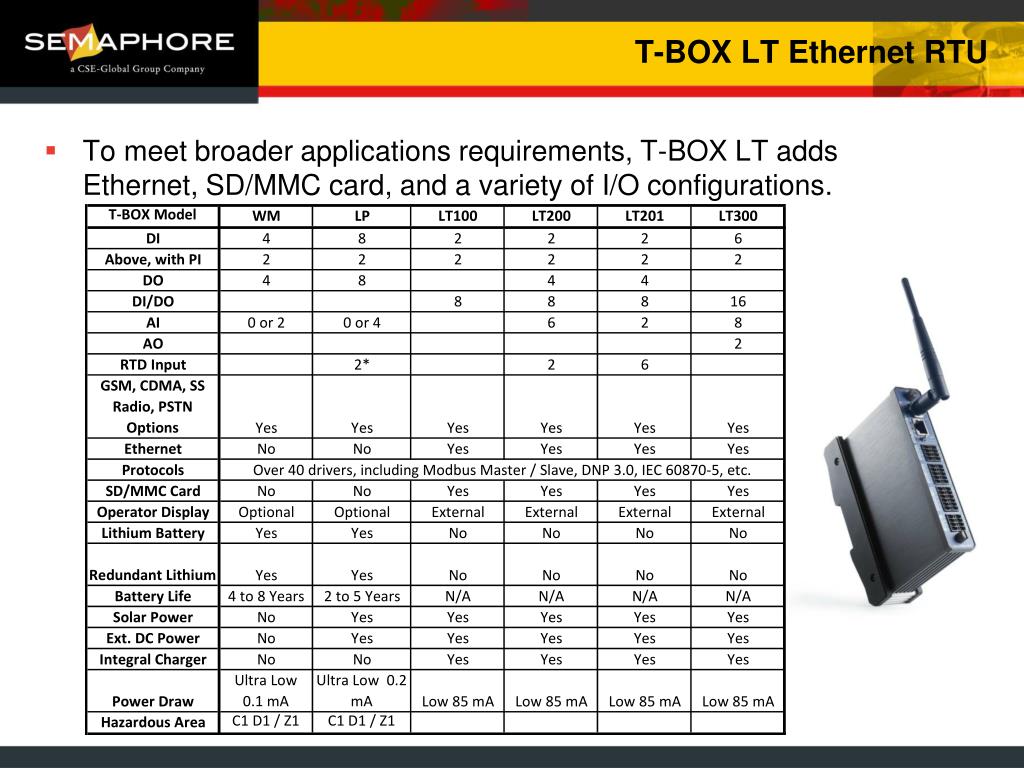 SEMAPHORE
a CSE-Global Group Company

T-BOX LT Ethernet RTU

▪ To meet broader applications requirements, T-BOX LT adds Ethernet, SD/MMC card, and a variety of I/O configurations.

| T-BOX Model | WM | LP | LT100 | LT200 | LT201 | LT300 |
|---|---|---|---|---|---|---|
| DI | 4 | 8 | 2 | 2 | 2 | 6 |
| Above, with PI | 2 | 2 | 2 | 2 | 2 | 2 |
| DO | 4 | 8 | | 4 | 4 | |
| DI/DO | | | 8 | 8 | 8 | 16 |
| AI | 0 or 2 | 0 or 4 | | 6 | 2 | 8 |
| AO | | | | | | 2 |
| RTD Input | | 2* | | 2 | 6 | |
| GSM, CDMA, SS Radio, PSTN Options | Yes | Yes | Yes | Yes | Yes | Yes |
| Ethernet | No | No | Yes | Yes | Yes | Yes |
| Protocols | Over 40 drivers, including Modbus Master / Slave, DNP 3.0, IEC 60870-5, etc. | | | | | |
| SD/MMC Card | No | No | Yes | Yes | Yes | Yes |
| Operator Display | Optional | Optional | External | External | External | External |
| Lithium Battery | Yes | Yes | No | No | No | No |
| Redundant Lithium | Yes | Yes | No | No | No | No |
| Battery Life | 4 to 8 Years | 2 to 5 Years | N/A | N/A | N/A | N/A |
| Solar Power | No | Yes | Yes | Yes | Yes | Yes |
| Ext. DC Power | No | Yes | Yes | Yes | Yes | Yes |
| Integral Charger | No | No | Yes | Yes | Yes | Yes |
| Power Draw | Ultra Low 0.1 mA | Ultra Low 0.2 mA | Low 85 mA | Low 85 mA | Low 85 mA | Low 85 mA |
| Hazardous Area | C1 D1 / Z1 | C1 D1 / Z1 | | | | |